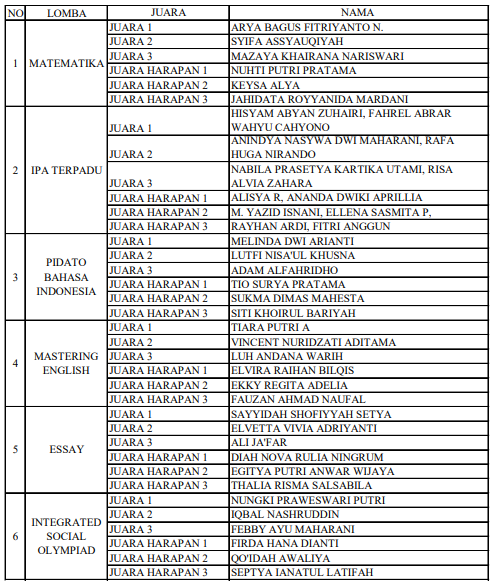 | NO | LOMBA | JUARA | NAMA |
|---|---|---|---|
| 1 | MATEMATIKA | JUARA 1 | ARYA BAGUS FITRIYANTO N. |
| | | JUARA 2 | SYIFA ASSYAUQIYAH |
| | | JUARA 3 | MAZAYA KHAIRANA NARISWARI |
| | | JUARA HARAPAN 1 | NUHTI PUTRI PRATAMA |
| | | JUARA HARAPAN 2 | KEYSA ALYA |
| | | JUARA HARAPAN 3 | JAHIDATA ROYYANIDA MARDANI |
| 2 | IPA TERPADU | JUARA 1 | HISYAM ABYAN ZUHAIRI, FAHREL ABRAR WAHYU CAHYONO |
| | | JUARA 2 | ANINDYA NASYWA DWI MAHARANI, RAFA HUGA NIRANDO |
| | | JUARA 3 | NABILA PRASETYA KARTIKA UTAMI, RISA ALVIA ZAHARA |
| | | JUARA HARAPAN 1 | ALISYA R, ANANDA DWIKI APRILLIA |
| | | JUARA HARAPAN 2 | M. YAZID ISNANI, ELLENA SASMITA P, |
| | | JUARA HARAPAN 3 | RAYHAN ARDI, FITRI ANGGUN |
| 3 | PIDATO BAHASA INDONESIA | JUARA 1 | MELINDA DWI ARIANTI |
| | | JUARA 2 | LUTFI NISA'UL KHUSNA |
| | | JUARA 3 | ADAM ALFAHRIDHO |
| | | JUARA HARAPAN 1 | TIO SURYA PRATAMA |
| | | JUARA HARAPAN 2 | SUKMA DIMAS MAHESTA |
| | | JUARA HARAPAN 3 | SITI KHOIRUL BARIYAH |
| 4 | MASTERING ENGLISH | JUARA 1 | TIARA PUTRI A |
| | | JUARA 2 | VINCENT NURIDZATI ADITAMA |
| | | JUARA 3 | LUH ANDANA WARIH |
| | | JUARA HARAPAN 1 | ELVIRA RAIHAN BILQIS |
| | | JUARA HARAPAN 2 | EKKY REGITA ADELIA |
| | | JUARA HARAPAN 3 | FAUZAN AHMAD NAUFAL |
| 5 | ESSAY | JUARA 1 | SAYYIDAH SHOFIYYAH SETYA |
| | | JUARA 2 | ELVETTA VIVIA ADRIYANTI |
| | | JUARA 3 | ALI JA'FAR |
| | | JUARA HARAPAN 1 | DIAH NOVA RULIA NINGRUM |
| | | JUARA HARAPAN 2 | EGITYA PUTRI ANWAR WIJAYA |
| | | JUARA HARAPAN 3 | THALIA RISMA SALSABILA |
| 6 | INTEGRATED SOCIAL OLYMPIAD | JUARA 1 | NUNGKI PRAWESWARI PUTRI |
| | | JUARA 2 | IQBAL NASHRUDDIN |
| | | JUARA 3 | FEBBY AYU MAHARANI |
| | | JUARA HARAPAN 1 | FIRDA HANA DIANTI |
| | | JUARA HARAPAN 2 | QO'IDAH AWALIYA |
| | | JUARA HARAPAN 3 | SEPTYA IANATUL LATIFAH |